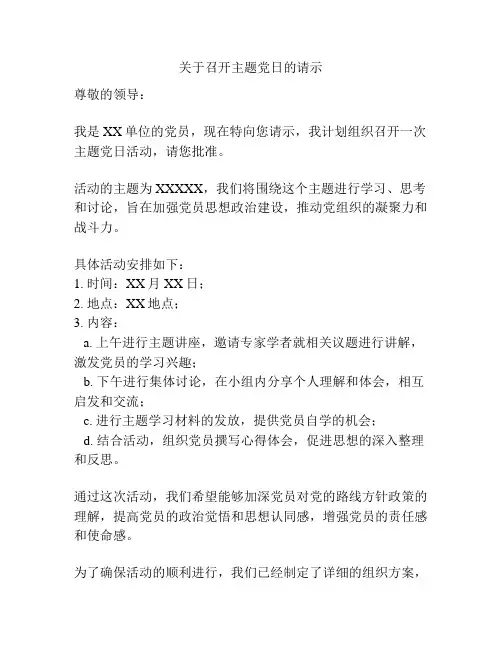 关于召开主题党日的请示

尊敬的领导：

我是 XX 单位的党员，现在特向您请示，我计划组织召开一次主题党日活动，请您批准。

活动的主题为 XXXXX，我们将围绕这个主题进行学习、思考和讨论，旨在加强党员思想政治建设，推动党组织的凝聚力和战斗力。

具体活动安排如下：
1. 时间：XX 月 XX 日；
2. 地点：XX 地点；
3. 内容：
a. 上午进行主题讲座，邀请专家学者就相关议题进行讲解，激发党员的学习兴趣；
b. 下午进行集体讨论，在小组内分享个人理解和体会，相互启发和交流；
c. 进行主题学习材料的发放，提供党员自学的机会；
d. 结合活动，组织党员撰写心得体会，促进思想的深入整理和反思。

通过这次活动，我们希望能够加深党员对党的路线方针政策的理解，提高党员的政治觉悟和思想认同感，增强党员的责任感和使命感。

为了确保活动的顺利进行，我们已经制定了详细的组织方案，